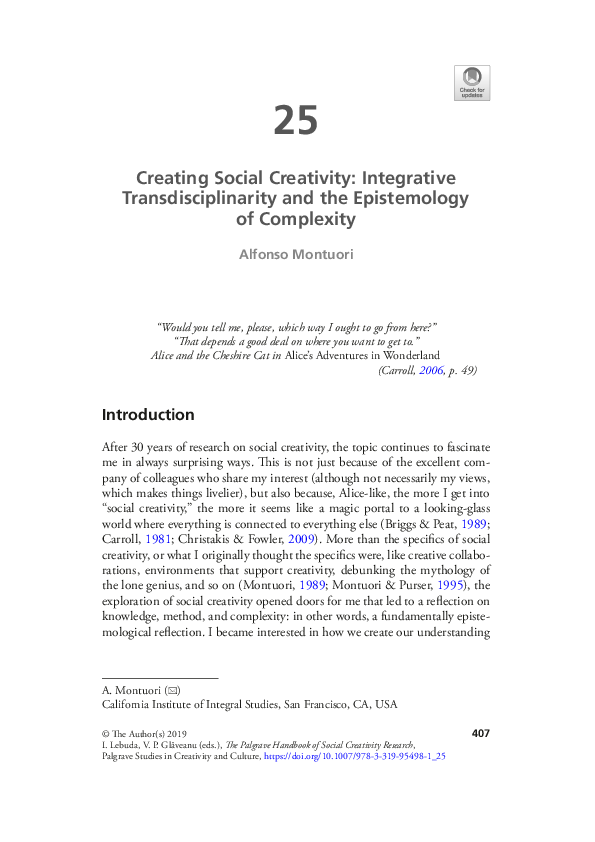 Check for updates

25

Creating Social Creativity: Integrative Transdisciplinarity and the Epistemology of Complexity

Alfonso Montuori

"Would you tell me, please, which way I ought to go from here?"
"That depends a good deal on where you want to get to."
Alice and the Cheshire Cat in Alice's Adventures in Wonderland
(Carroll, 2006, p. 49)

Introduction

After 30 years of research on social creativity, the topic continues to fascinate me in always surprising ways. This is not just because of the excellent company of colleagues who share my interest (although not necessarily my views, which makes things livelier), but also because, Alice-like, the more I get into "social creativity," the more it seems like a magic portal to a looking-glass world where everything is connected to everything else (Briggs & Peat, 1989; Carroll, 1981; Christakis & Fowler, 2009). More than the specifics of social creativity, or what I originally thought the specifics were, like creative collaborations, environments that support creativity, debunking the mythology of the lone genius, and so on (Montuori, 1989; Montuori & Purser, 1995), the exploration of social creativity opened doors for me that led to a reflection on knowledge, method, and complexity: in other words, a fundamentally epistemological reflection. I became interested in how we create our understanding

A. Montuori (✉)
California Institute of Integral Studies, San Francisco, CA, USA

© The Author(s) 2019
I. Lebuda, V. P. Glăveanu (eds.), The Palgrave Handbook of Social Creativity Research, Palgrave Studies in Creativity and Culture, https://doi.org/10.1007/978-3-319-95498-1_25

407